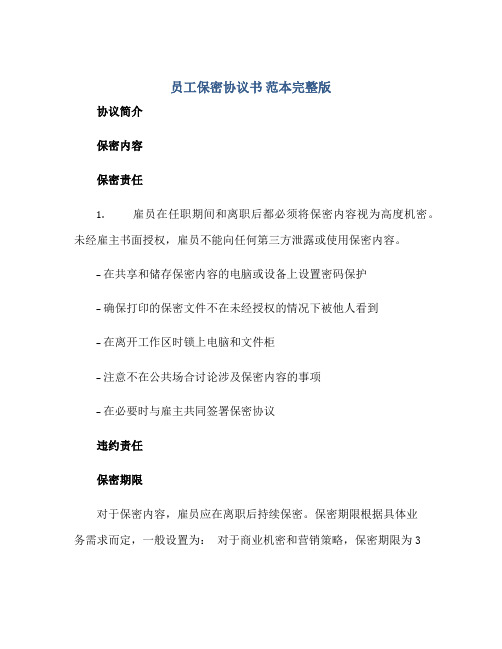 员工保密协议书 范本完整版

协议简介

保密内容

保密责任

1. 雇员在任职期间和离职后都必须将保密内容视为高度机密。未经雇主书面授权，雇员不能向任何第三方泄露或使用保密内容。

- 在共享和储存保密内容的电脑或设备上设置密码保护

- 确保打印的保密文件不在未经授权的情况下被他人看到

- 在离开工作区时锁上电脑和文件柜

- 注意不在公共场合讨论涉及保密内容的事项

- 在必要时与雇主共同签署保密协议

违约责任

保密期限

对于保密内容，雇员应在离职后持续保密。保密期限根据具体业务需求而定，一般设置为： 对于商业机密和营销策略，保密期限为 3